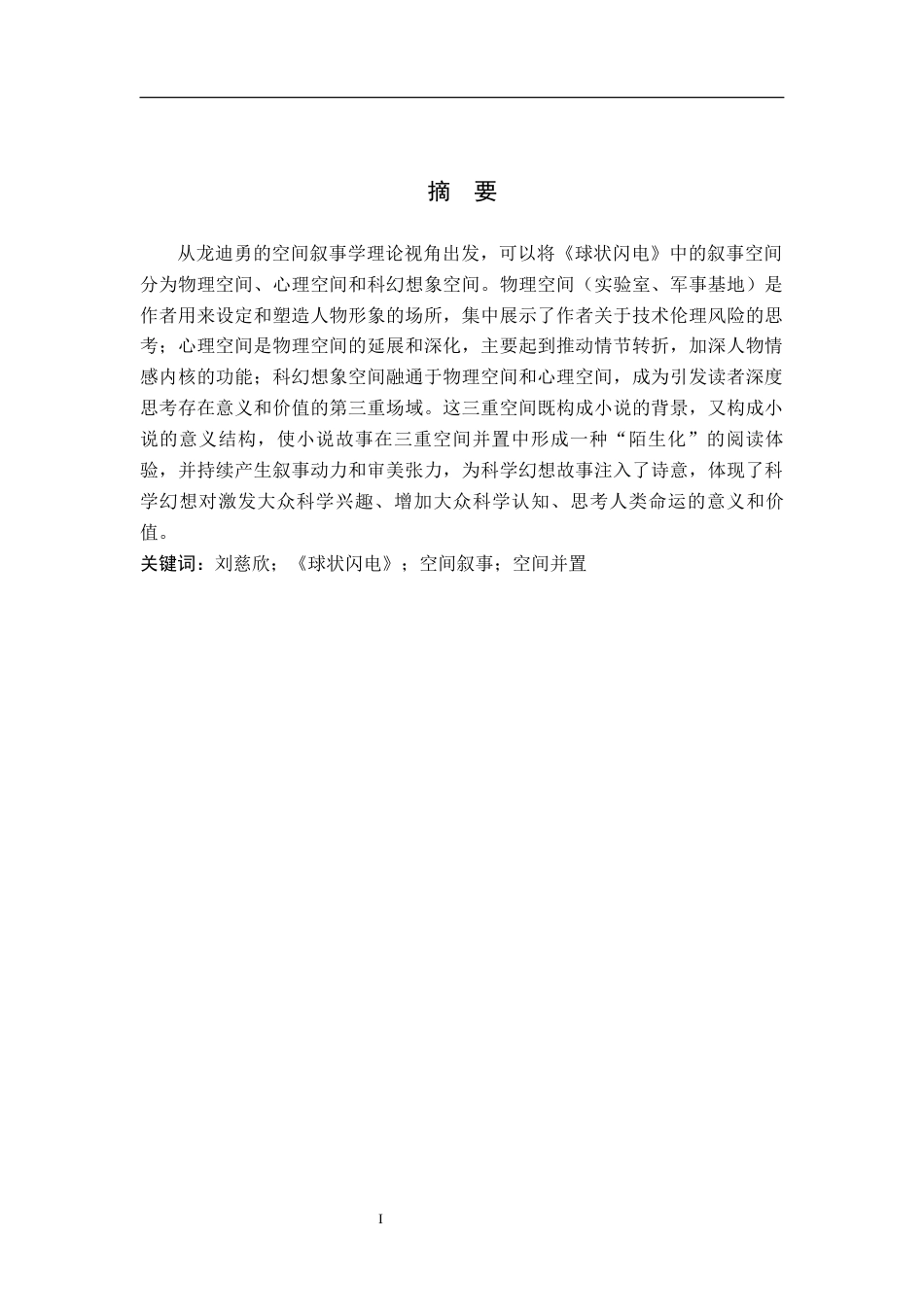 摘　要

从龙迪勇的空间叙事学理论视角出发，可以将《球状闪电》中的叙事空间分为物理空间、心理空间和科幻想象空间。物理空间（实验室、军事基地）是作者用来设定和塑造人物形象的场所，集中展示了作者关于技术伦理风险的思考；心理空间是物理空间的延展和深化，主要起到推动情节转折，加深人物情感内核的功能；科幻想象空间融通于物理空间和心理空间，成为引发读者深度思考存在意义和价值的第三重场域。这三重空间既构成小说的背景，又构成小说的意义结构，使小说故事在三重空间并置中形成一种“陌生化”的阅读体验，并持续产生叙事动力和审美张力，为科学幻想故事注入了诗意，体现了科学幻想对激发大众科学兴趣、增加大众科学认知、思考人类命运的意义和价值。

关键词：刘慈欣；《球状闪电》；空间叙事；空间并置

I